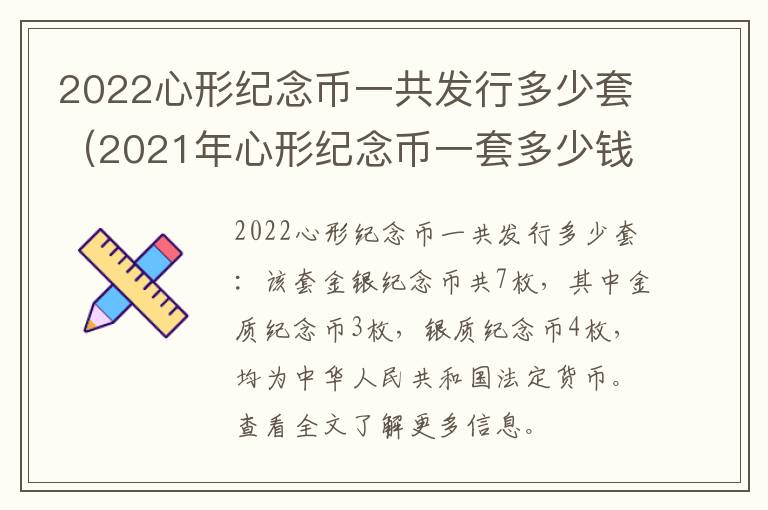 2022心形纪念币一共发行多少套（2021年心形纪念币一套多少钱

2022心形纪念币一共发行多少套：该套金银纪念币共7枚，其中金质纪念币3枚，银质纪念币4枚，均为中华人民共和国法定货币。查看全文了解更多信息。